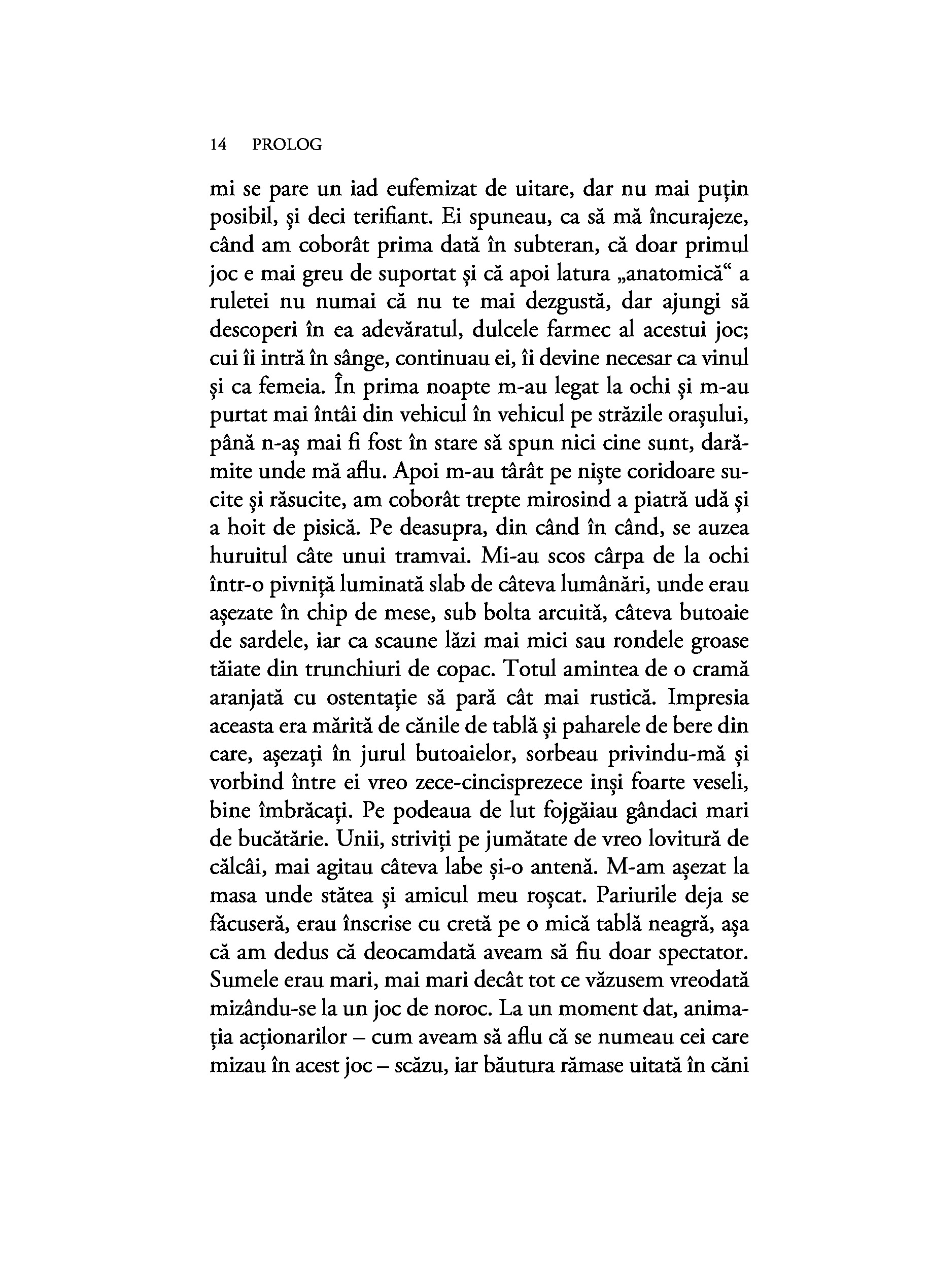 14 PROLOG

mi se pare un iad eufemizat de uitare, dar nu mai puțin posibil, și deci terifiant. Ei spuneau, ca să mă încurajeze, când am coborât prima dată în subteran, că doar primul joc e mai greu de suportat și că apoi latura „anatomică“ a ruletei nu numai că nu te mai dezgustă, dar ajungi să descoperi în ea adevăratul, dulcele farmec al acestui joc; cui îi intră în sânge, continuau ei, îi devine necesar ca vinul și ca femeia. În prima noapte m-au legat la ochi și m-au purtat mai întâi din vehicul în vehicul pe străzile orașului, până n-aș mai fi fost în stare să spun nici cine sunt, darămite unde mă aflu. Apoi m-au târât pe niște coridoare sucite și răsucite, am coborât trepte mirosind a piatră udă și a hoit de pisică. Pe deasupra, din când în când, se auzea huruitul câte unui tramvai. Mi-au scos cârpa de la ochi într-o pivniță luminată slab de câteva lumânări, unde erau așezate în chip de mese, sub bolta arcuită, câteva butoaie de sardele, iar ca scaune lăzi mai mici sau rondele groase tăiate din trunchiuri de copac. Totul amintea de o cramă aranjată cu ostentație să pară cât mai rustică. Impresia aceasta era mărită de cănile de tablă și paharele de bere din care, așezați în jurul butoaielor, sorbeau privindu-mă și vorbind între ei vreo zece-cincisprezece inși foarte veseli, bine îmbrăcați. Pe podeaua de lut fojgăiau gândaci mari de bucătărie. Unii, striviți pe jumătate de vreo lovitură de călcâi, mai agitau câteva labe și-o antenă. M-am așezat la masa unde stătea și amicul meu roșcat. Pariurile deja se făcuseră, erau înscrise cu cretă pe o mică tablă neagră, așa că am dedus că deocamdată aveam să fiu doar spectator. Sumele erau mari, mai mari decât tot ce văzusem vreodată mizându-se la un joc de noroc. La un moment dat, animația acționarilor – cum aveam să aflu că se numeau cei care mizau în acest joc – scăzu, iar băutura rămase uitată în căni